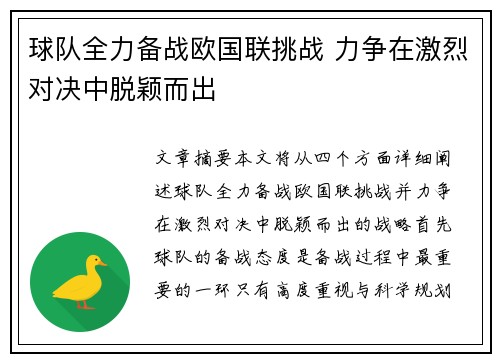 球队全力备战欧国联挑战 力争在激烈对决中脱颖而出

文章摘要本文将从四个方面详细阐述球队全力备战欧国联挑战并力争在激烈对决中脱颖而出的战略首先球队的备战态度是备战过程中最重要的一环只有高度重视与科学规划